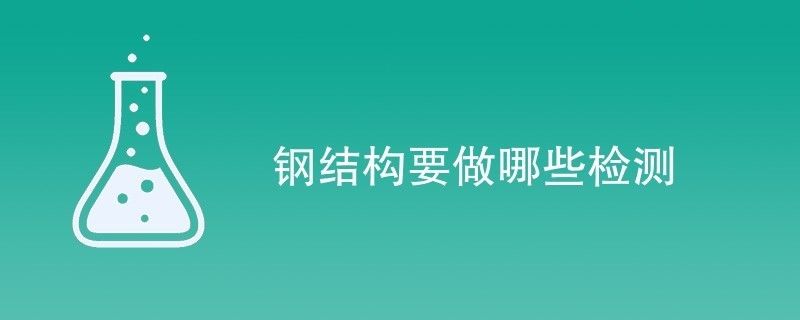 钢结构要做哪些检测